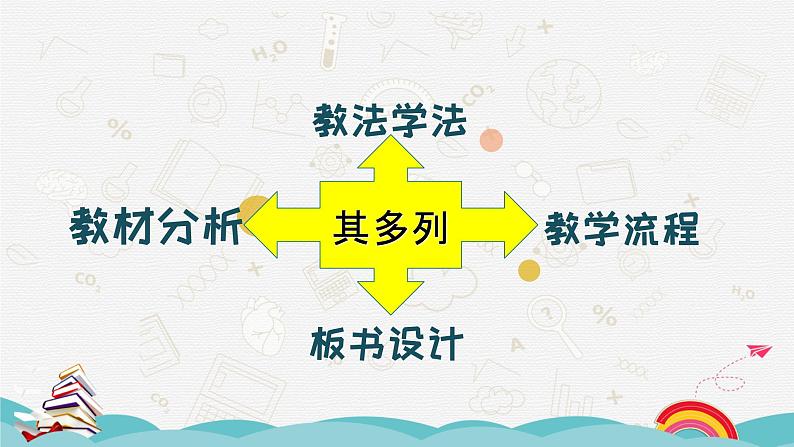 教法学法

教材分析

其多列

教学流程

板书设计